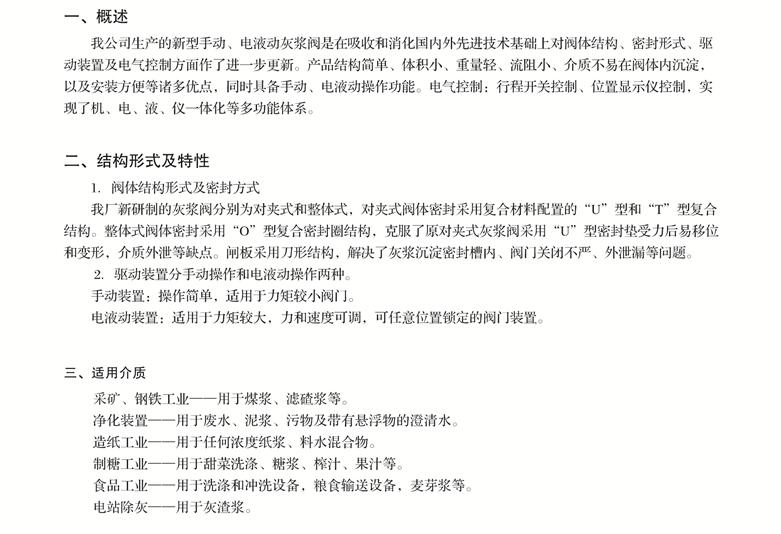 一、概述

我公司生产的新型手动、电液动灰浆阀是在吸收和消化国内外先进技术基础上对阀体结构、密封形式、驱动装置及电气控制方面作了进一步更新。产品结构简单、体积小、重量轻、流阻小、介质不易在阀体内沉淀，以及安装方便等诸多优点，同时具备手动、电液动操作功能。电气控制：行程开关控制、位置显示仪控制，实现了机、电、液、仪一体化等多功能体系。

二、结构形式及特性

1. 阀体结构形式及密封方式

我厂新研制的灰浆阀分别为对夹式和整体式，对夹式阀体密封采用复合材料配置的“U”型和“T”型复合结构。整体式阀体密封采用“O”型复合密封圈结构，克服了原对夹式灰浆阀采用“U”型密封垫受力后易移位和变形，介质外泄等缺点。闸板采用刀形结构，解决了灰浆沉淀密封槽内、阀门关闭不严、外泄漏等问题。

2. 驱动装置分手动操作和电液动操作两种。

手动装置：操作简单，适用于力矩较小阀门。

电液动装置：适用于力矩较大，力和速度可调，可任意位置锁定的阀门装置。

三、适用介质

采矿、钢铁工业——用于煤浆、滤碴浆等。

净化装置——用于废水、泥浆、污物及带有悬浮物的澄清水。

造纸工业——用于任何浓度纸浆、料水混合物。

制糖工业——用于甜菜洗涤、糖浆、榨汁、果汁等。

食品工业——用于洗涤和冲洗设备，粮食输送设备，麦芽浆等。

电站除灰——用于灰渣浆。